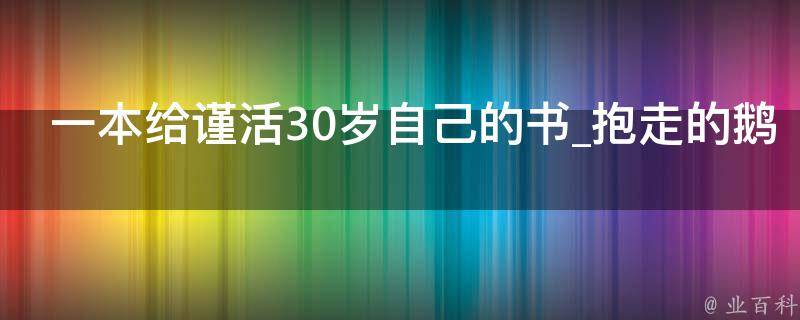 一本给谨活30岁自己的书_抱走的鹅

@ 业百科